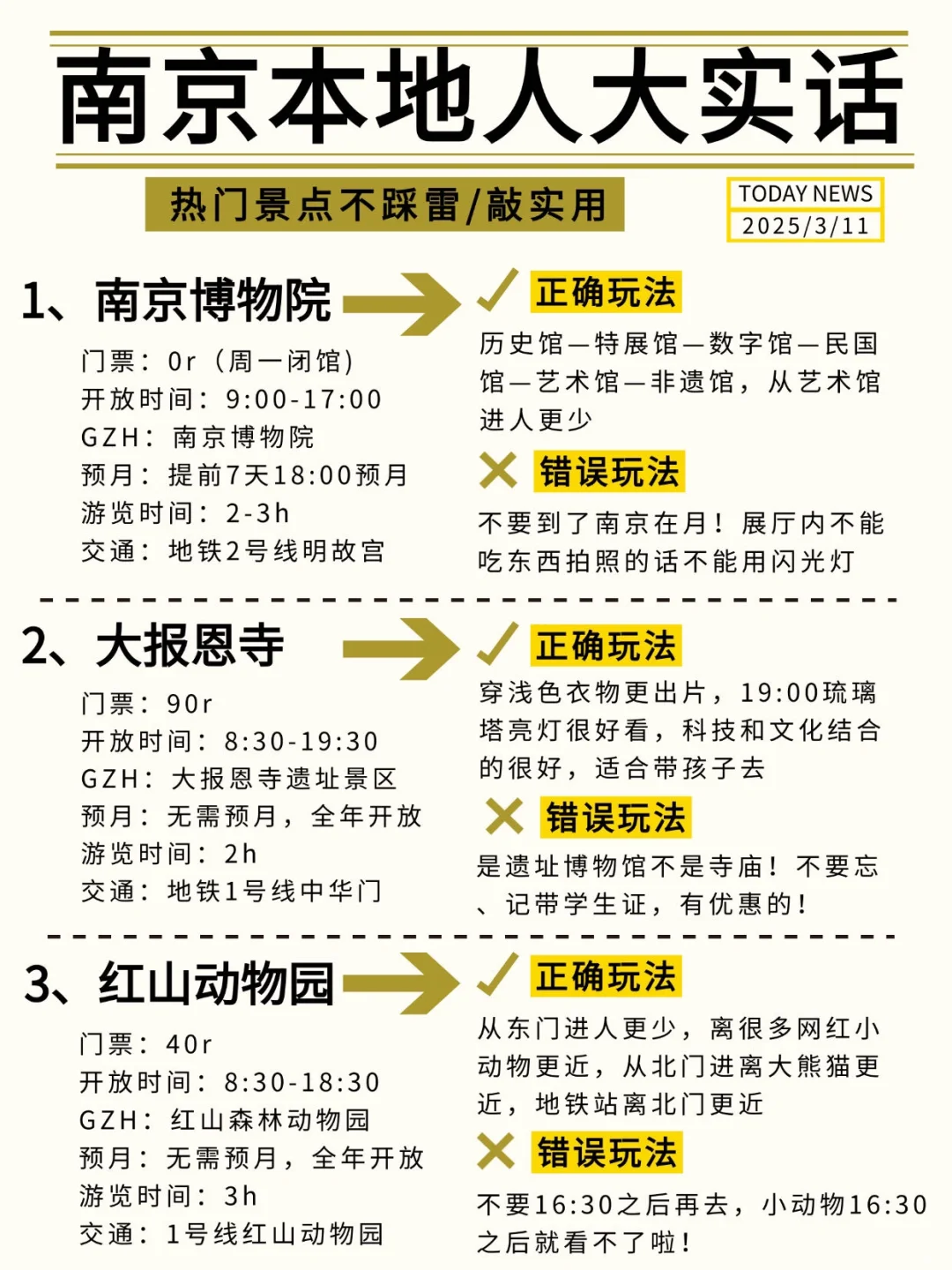 南京本地人大实话

热门景点不踩雷/敲实用

TODAY NEWS
2025/3/11

1、南京博物院

门票：0r（周一闭馆）
开放时间：9:00-17:00
GZH：南京博物院
预月：提前7天18:00预月
游览时间：2-3h
交通：地铁2号线明故宫

正确玩法

历史馆—特展馆—数字馆—民国馆—艺术馆—非遗馆，从艺术馆进人更少

错误玩法

不要到了南京在月！展厅内不能吃东西拍照的话不能用闪光灯

2、大报恩寺

门票：90r
开放时间：8:30-19:30
GZH：大报恩寺遗址景区
预月：无需预月，全年开放
游览时间：2h
交通：地铁1号线中华门

正确玩法

穿浅色衣物更出片，19:00琉璃塔亮灯很好看，科技和文化结合的很好，适合带孩子去

错误玩法

是遗址博物馆不是寺庙！不要忘、记带学生证，有优惠的！

3、红山动物园

门票：40r
开放时间：8:30-18:30
GZH：红山森林动物园
预月：无需预月，全年开放
游览时间：3h
交通：1号线红山动物园

正确玩法

从东门进人更少，离很多网红小动物更近，从北门进离大熊猫更近，地铁站离北门更近

错误玩法

不要16:30之后再去，小动物16:30之后就看不了啦！